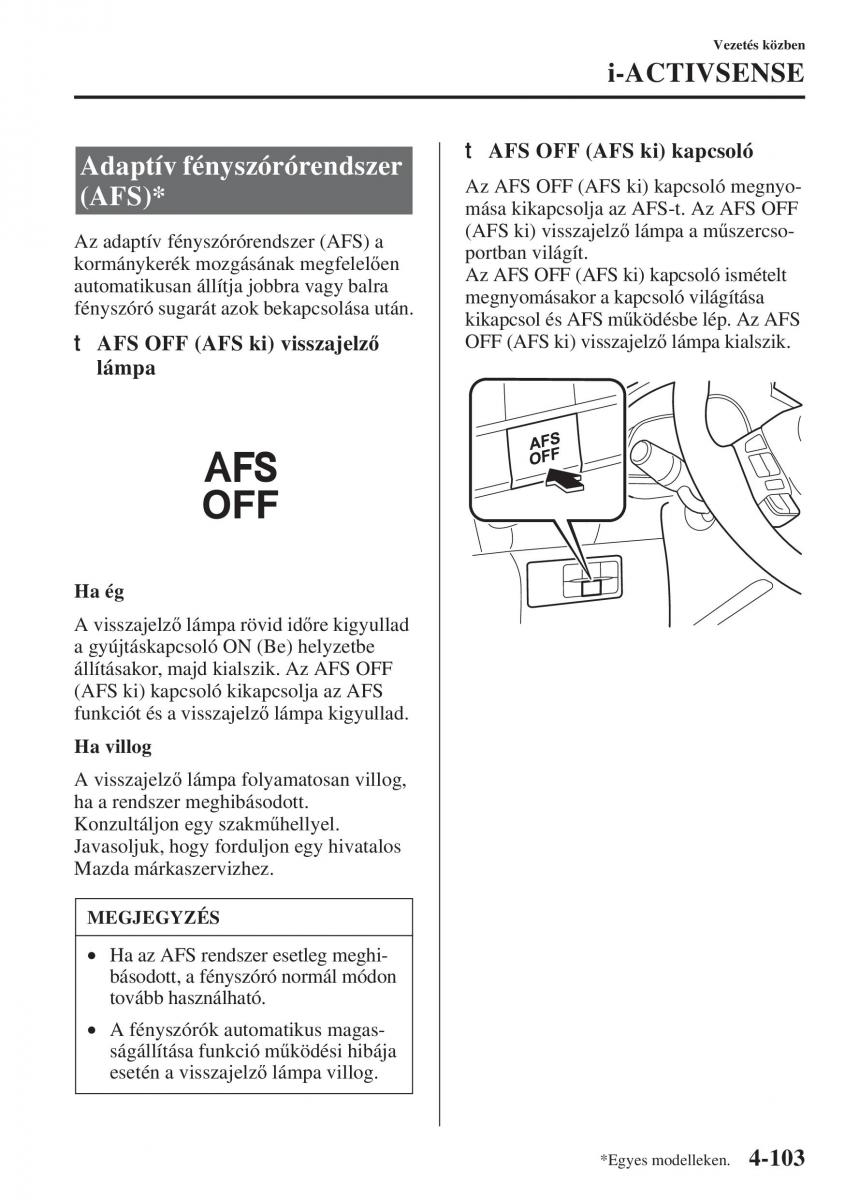 Vezetés közben
i-ACTIVSENSE

Adaptív fényszórórendszer (AFS)*

Az adaptív fényszórórendszer (AFS) a kormánykerék mozgásának megfelelően automatikusan állítja jobbra vagy balra fényszóró sugarát azok bekapcsolása után.

t AFS OFF (AFS ki) visszajelző lámpa

AFS
OFF

Ha ég

A visszajelző lámpa rövid időre kigyullad a gyújtáskapcsoló ON (Be) helyzetbe állításakor, majd kialszik. Az AFS OFF (AFS ki) kapcsoló kikapcsolja az AFS funkciót és a visszajelző lámpa kigyullad.

Ha villog

A visszajelző lámpa folyamatosan villog, ha a rendszer meghibásodott. Konzultáljon egy szakműhellyel. Javasoljuk, hogy forduljon egy hivatalos Mazda márkaszervizhez.

MEGJEGYZÉS

• Ha az AFS rendszer esetleg meghibásodott, a fényszóró normál módon tovább használható.
• A fényszórók automatikus magasságállítása funkció működési hibája esetén a visszajelző lámpa villog.

t AFS OFF (AFS ki) kapcsoló

Az AFS OFF (AFS ki) kapcsoló megnyomása kikapcsolja az AFS-t. Az AFS OFF (AFS ki) visszajelző lámpa a műszercsoportban világít.
Az AFS OFF (AFS ki) kapcsoló ismételt megnyomásakor a kapcsoló világítása kikapcsol és AFS működésbe lép. Az AFS OFF (AFS ki) visszajelző lámpa kialszik.

AFS
OFF

*Egyes modelleken. 4-103